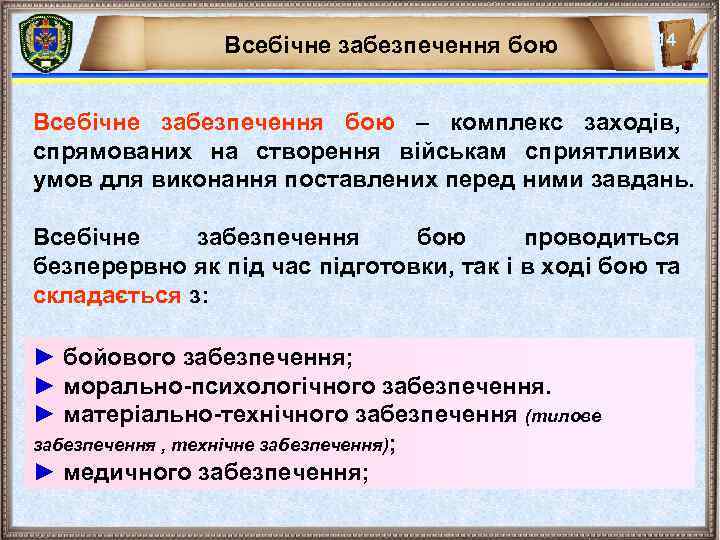 Всебічне забезпечення бою

14

Всебічне забезпечення бою – комплекс заходів, спрямованих на створення військам сприятливих умов для виконання поставлених перед ними завдань.

Всебічне забезпечення бою проводиться безперервно як під час підготовки, так і в ході бою та складається з:

► бойового забезпечення;
► морально-психологічного забезпечення.
► матеріально-технічного забезпечення (тилове забезпечення , технічне забезпечення);
► медичного забезпечення;